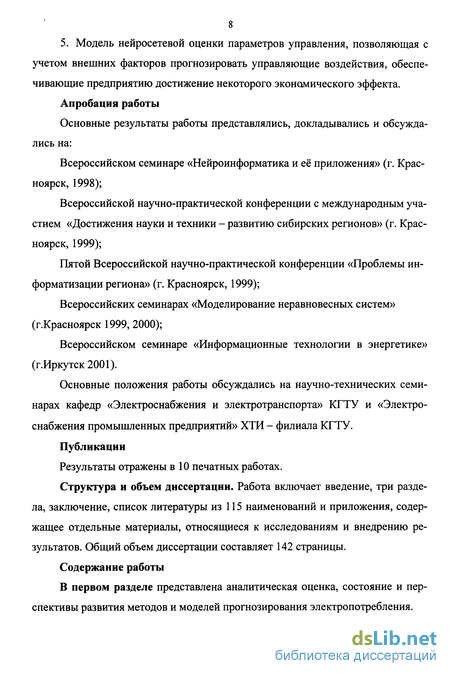 8

5. Модель нейросетевой оценки параметров управления, позволяющая с учетом внешних факторов прогнозировать управляющие воздействия, обеспечивающие предприятию достижение некоторого экономического эффекта.

Апробация работы

Основные результаты работы представлялись, докладывались и обсуждались на:

Всероссийском семинаре «Нейроинформатика и её приложения» (г. Красноярск, 1998);

Всероссийской научно-практической конференции с международным участием «Достижения науки и техники – развитию сибирских регионов» (г. Красноярск, 1999);

Пятой Всероссийской научно-практической конференции «Проблемы информатизации региона» (г. Красноярск, 1999);

Всероссийских семинарах «Моделирование неравновесных систем» (г.Красноярск 1999, 2000);

Всероссийском семинаре «Информационные технологии в энергетике» (г.Иркутск 2001).

Основные положения работы обсуждались на научно-технических семинарах кафедр «Электроснабжения и электротранспорта» КГТУ и «Электроснабжения промышленных предприятий» ХТИ – филиала КГТУ.

Публикации

Результаты отражены в 10 печатных работах.

Структура и объем диссертации. Работа включает введение, три раздела, заключение, список литературы из 115 наименований и приложения, содержащее отдельные материалы, относящиеся к исследованиям и внедрению результатов. Общий объем диссертации составляет 142 страницы.

Содержание работы

В первом разделе представлена аналитическая оценка, состояние и перспективы развития методов и моделей прогнозирования электропотребления.

dsLib.net
библиотека диссертаций